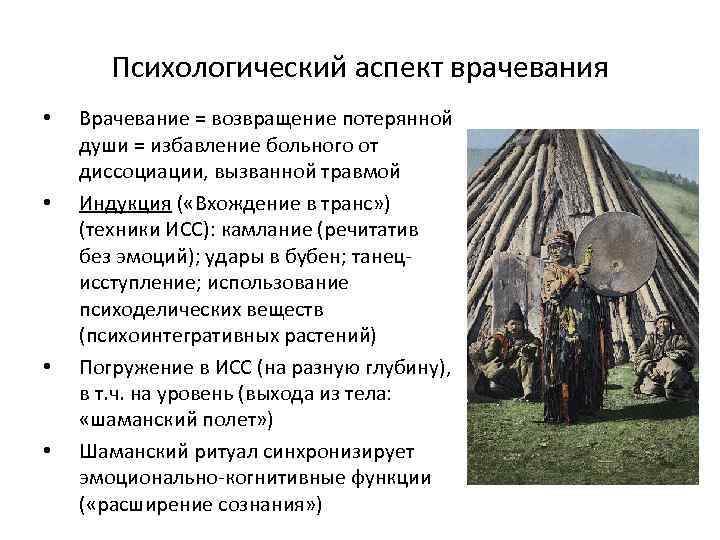 Психологический аспект врачевания

• Врачевание = возвращение потерянной души = избавление больного от диссоциации, вызванной травмой

• Индукция («Вхождение в транс») (техники ИСС): камлание (речитатив без эмоций); удары в бубен; танец-исступление; использование психоделических веществ (психоинтегративных растений)

• Погружение в ИСС (на разную глубину), в т.ч. на уровень (выхода из тела: «шаманский полет»)

• Шаманский ритуал синхронизирует эмоционально-когнитивные функции («расширение сознания»)